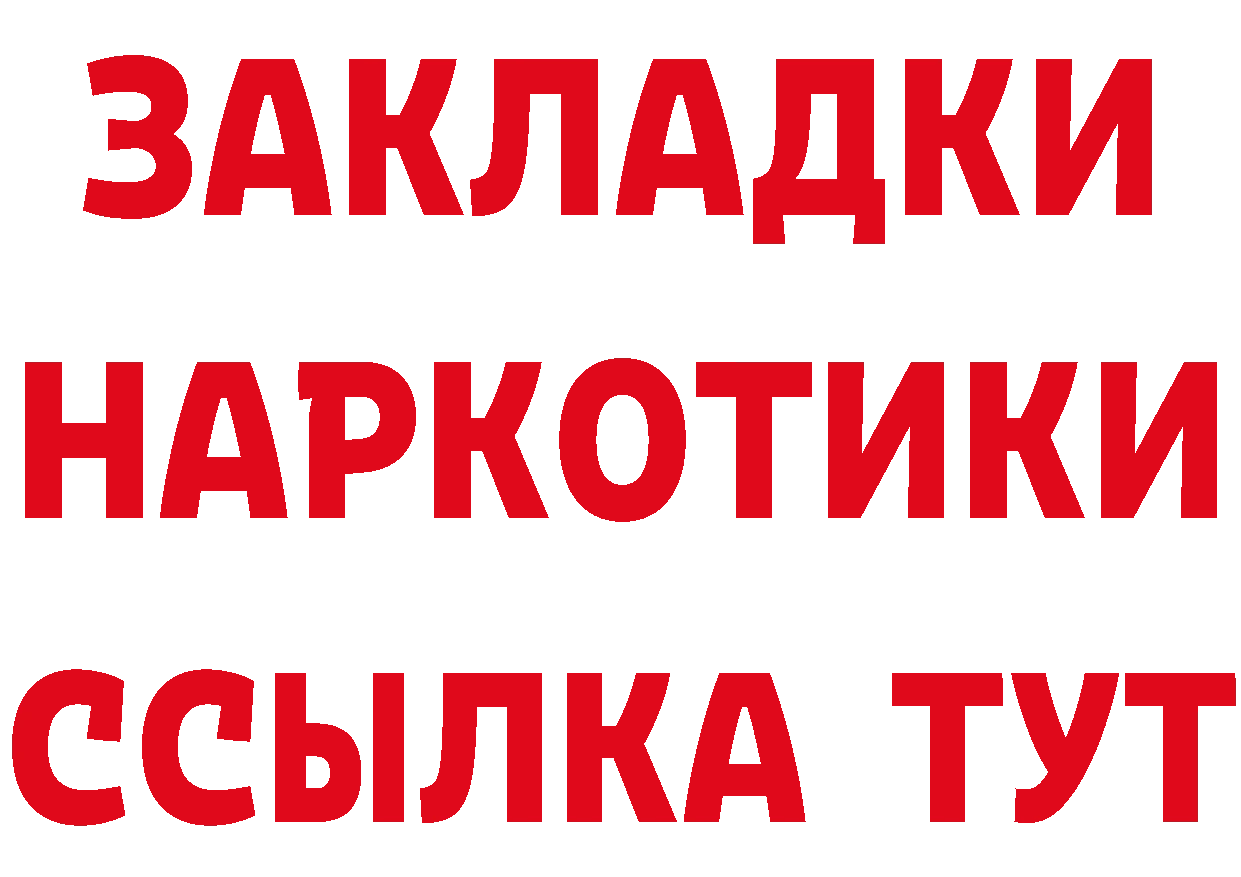 ЗАКЛАДКИ НАРКОТИКИ ССЫЛКА ТУТ